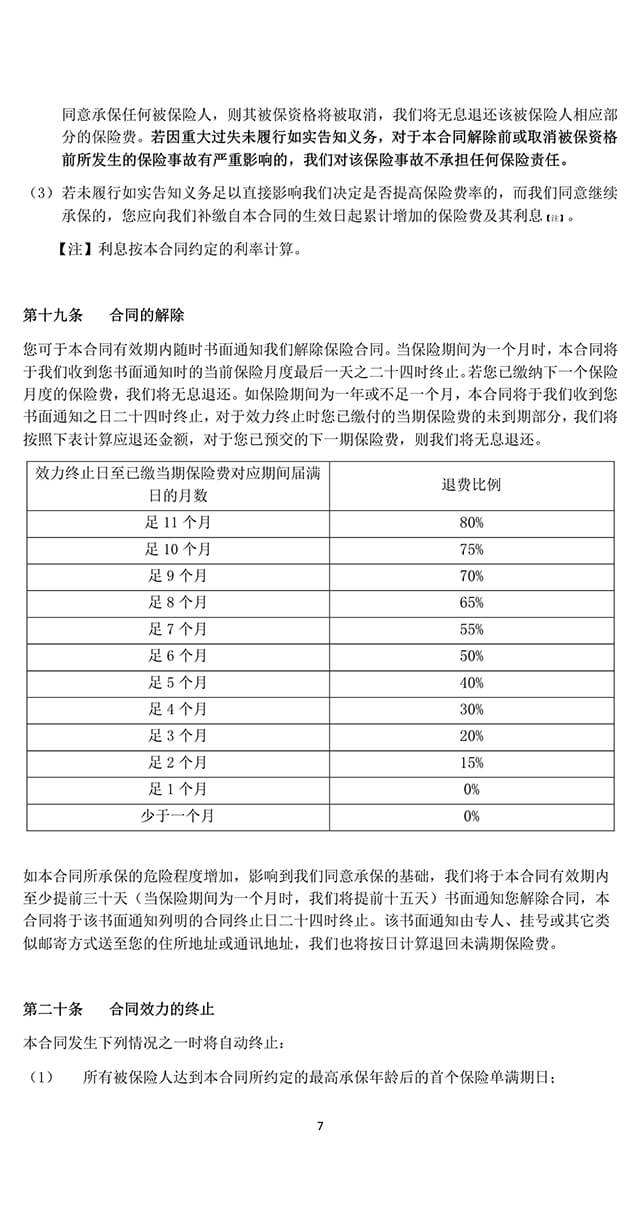 同意承保任何被保险人，则其被保资格将被取消，我们将无息退还该被保险人相应部分的保险费。若因重大过失未履行如实告知义务，对于本合同解除前或取消被保资格前所发生的保险事故有严重影响的，我们对该保险事故不承担任何保险责任。

（3）若未履行如实告知义务足以直接影响我们决定是否提高保险费率的，而我们同意继续承保的，您应向我们补缴自本合同的生效日起累计增加的保险费及其利息【注】。

【注】利息按本合同约定的利率计算。

第十九条　合同的解除

您可于本合同有效期内随时书面通知我们解除保险合同。当保险期间为一个月时，本合同将于我们收到您书面通知时的当前保险月度最后一天之二十四时终止。若您已缴纳下一个保险月度的保险费，我们将无息退还。如保险期间为一年或不足一个月，本合同将于我们收到您书面通知之日二十四时终止，对于效力终止时您已缴付的当期保险费的未到期部分，我们将按照下表计算应退还金额，对于您已预交的下一期保险费，则我们将无息退还。

| 效力终止日至已缴当期保险费对应期间届满日的月数 | 退费比例 |
|---|---|
| 足 11 个月 | 80% |
| 足 10 个月 | 75% |
| 足 9 个月 | 70% |
| 足 8 个月 | 65% |
| 足 7 个月 | 55% |
| 足 6 个月 | 50% |
| 足 5 个月 | 40% |
| 足 4 个月 | 30% |
| 足 3 个月 | 20% |
| 足 2 个月 | 15% |
| 足 1 个月 | 0% |
| 少于一个月 | 0% |

如本合同所承保的危险程度增加，影响到我们同意承保的基础，我们将于本合同有效期内至少提前三十天（当保险期间为一个月时，我们将提前十五天）书面通知您解除合同，本合同将于该书面通知列明的合同终止日二十四时终止。该书面通知由专人、挂号或其它类似邮寄方式送至您的住所地址或通讯地址，我们也将按日计算退回未满期保险费。

第二十条　合同效力的终止

本合同发生下列情况之一时将自动终止：

（1）　所有被保险人达到本合同所约定的最高承保年龄后的首个保险单满期日；

7